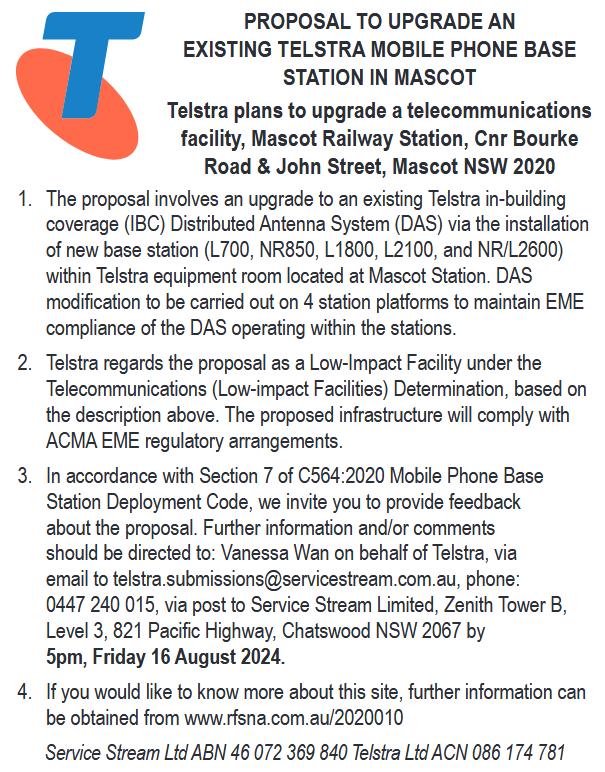 PROPOSAL TO UPGRADE AN EXISTING TELSTRA MOBILE PHONE BASE STATION IN MASCOT

Telstra plans to upgrade a telecommunications facility, Mascot Railway Station, Cnr Bourke Road & John Street, Mascot NSW 2020

1. The proposal involves an upgrade to an existing Telstra in-building coverage (IBC) Distributed Antenna System (DAS) via the installation of new base station (L700, NR850, L1800, L2100, and NR/L2600) within Telstra equipment room located at Mascot Station. DAS modification to be carried out on 4 station platforms to maintain EME compliance of the DAS operating within the stations.

2. Telstra regards the proposal as a Low-Impact Facility under the Telecommunications (Low-impact Facilities) Determination, based on the description above. The proposed infrastructure will comply with ACMA EME regulatory arrangements.

3. In accordance with Section 7 of C564:2020 Mobile Phone Base Station Deployment Code, we invite you to provide feedback about the proposal. Further information and/or comments should be directed to: Vanessa Wan on behalf of Telstra, via email to telstra.submissions@servicestream.com.au, phone: 0447 240 015, via post to Service Stream Limited, Zenith Tower B, Level 3, 821 Pacific Highway, Chatswood NSW 2067 by 5pm, Friday 16 August 2024.

4. If you would like to know more about this site, further information can be obtained from www.rfsna.com.au/2020010

Service Stream Ltd ABN 46 072 369 840 Telstra Ltd ACN 086 174 781